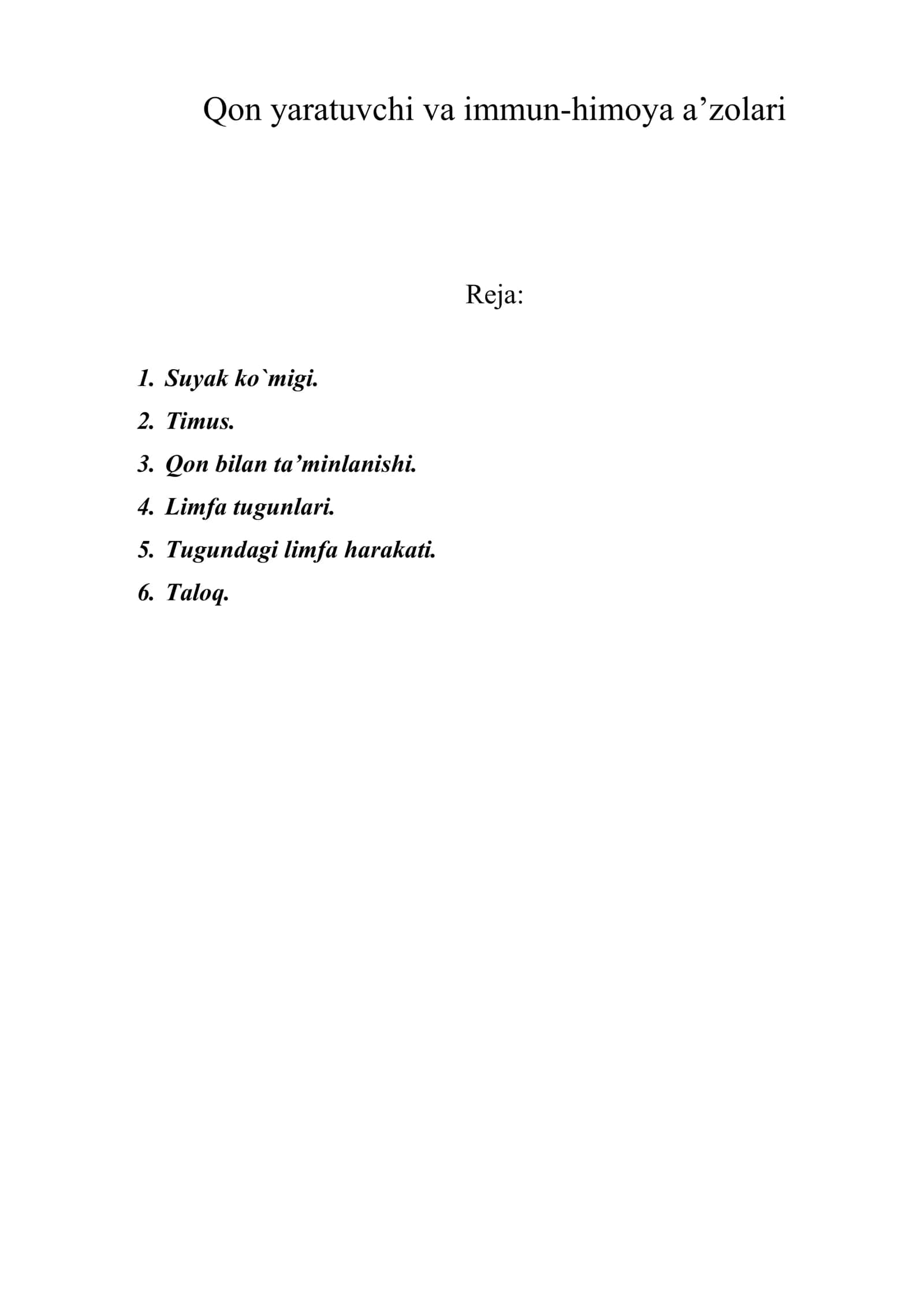 Qon yaratuvchi va immun-himoya a’zolari

Reja:

1. Suyak ko`migi.
2. Timus.
3. Qon bilan ta’minlanishi.
4. Limfa tugunlari.
5. Tugundagi limfa harakati.
6. Taloq.